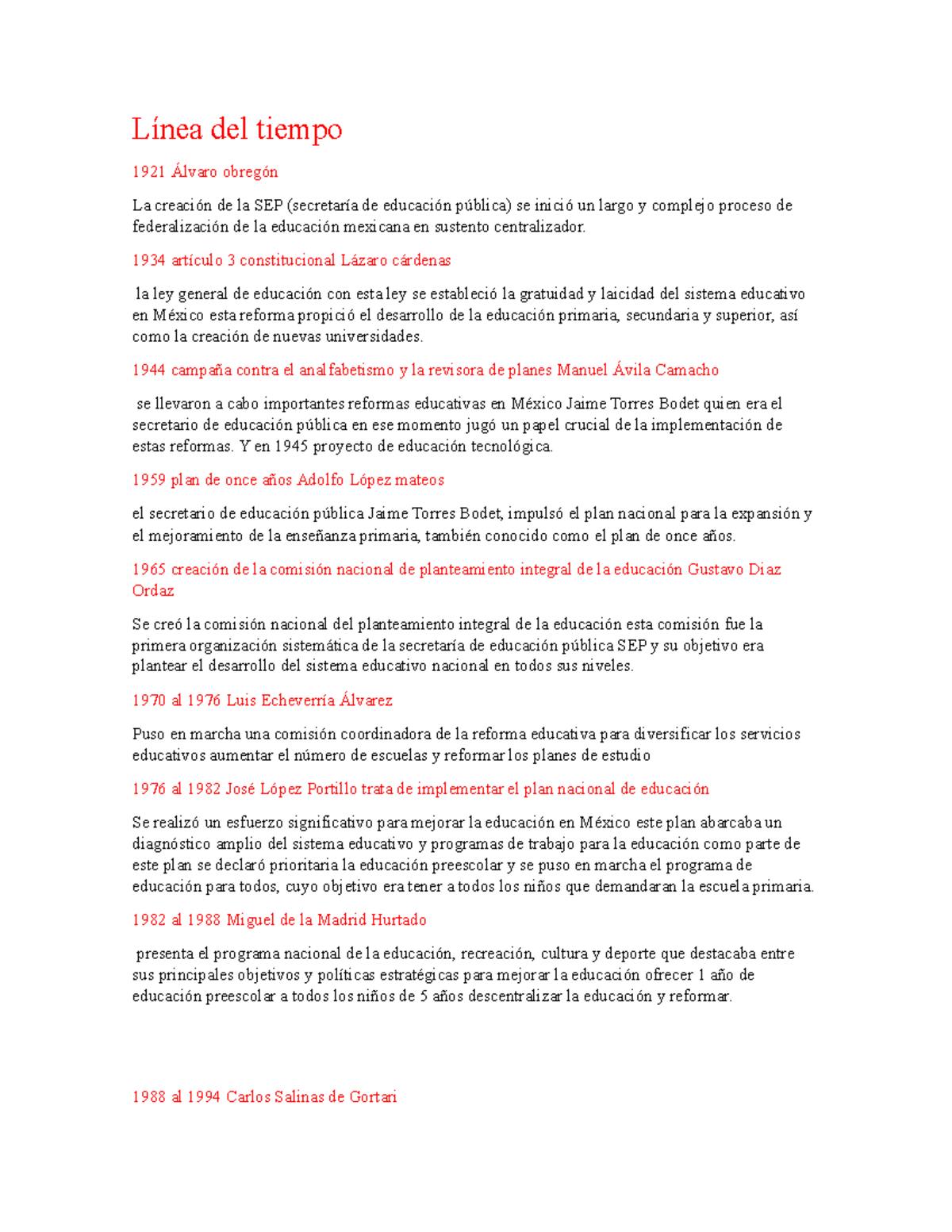 Línea del tiempo

1921 Álvaro obregón

La creación de la SEP (secretaría de educación pública) se inició un largo y complejo proceso de federalización de la educación mexicana en sustento centralizador.

1934 artículo 3 constitucional Lázaro cárdenas

la ley general de educación con esta ley se estableció la gratuidad y laicidad del sistema educativo en México esta reforma propició el desarrollo de la educación primaria, secundaria y superior, así como la creación de nuevas universidades.

1944 campaña contra el analfabetismo y la revisora de planes Manuel Ávila Camacho

se llevaron a cabo importantes reformas educativas en México Jaime Torres Bodet quien era el secretario de educación pública en ese momento jugó un papel crucial de la implementación de estas reformas. Y en 1945 proyecto de educación tecnológica.

1959 plan de once años Adolfo López mateos

el secretario de educación pública Jaime Torres Bodet, impulsó el plan nacional para la expansión y el mejoramiento de la enseñanza primaria, también conocido como el plan de once años.

1965 creación de la comisión nacional de planteamiento integral de la educación Gustavo Diaz Ordaz

Se creó la comisión nacional del planteamiento integral de la educación esta comisión fue la primera organización sistemática de la secretaría de educación pública SEP y su objetivo era plantear el desarrollo del sistema educativo nacional en todos sus niveles.

1970 al 1976 Luis Echeverría Álvarez

Puso en marcha una comisión coordinadora de la reforma educativa para diversificar los servicios educativos aumentar el número de escuelas y reformar los planes de estudio

1976 al 1982 José López Portillo trata de implementar el plan nacional de educación

Se realizó un esfuerzo significativo para mejorar la educación en México este plan abarcaba un diagnóstico amplio del sistema educativo y programas de trabajo para la educación como parte de este plan se declaró prioritaria la educación preescolar y se puso en marcha el programa de educación para todos, cuyo objetivo era tener a todos los niños que demandaran la escuela primaria.

1982 al 1988 Miguel de la Madrid Hurtado

presenta el programa nacional de la educación, recreación, cultura y deporte que destacaba entre sus principales objetivos y políticas estratégicas para mejorar la educación ofrecer 1 año de educación preescolar a todos los niños de 5 años descentralizar la educación y reformar.

1988 al 1994 Carlos Salinas de Gortari